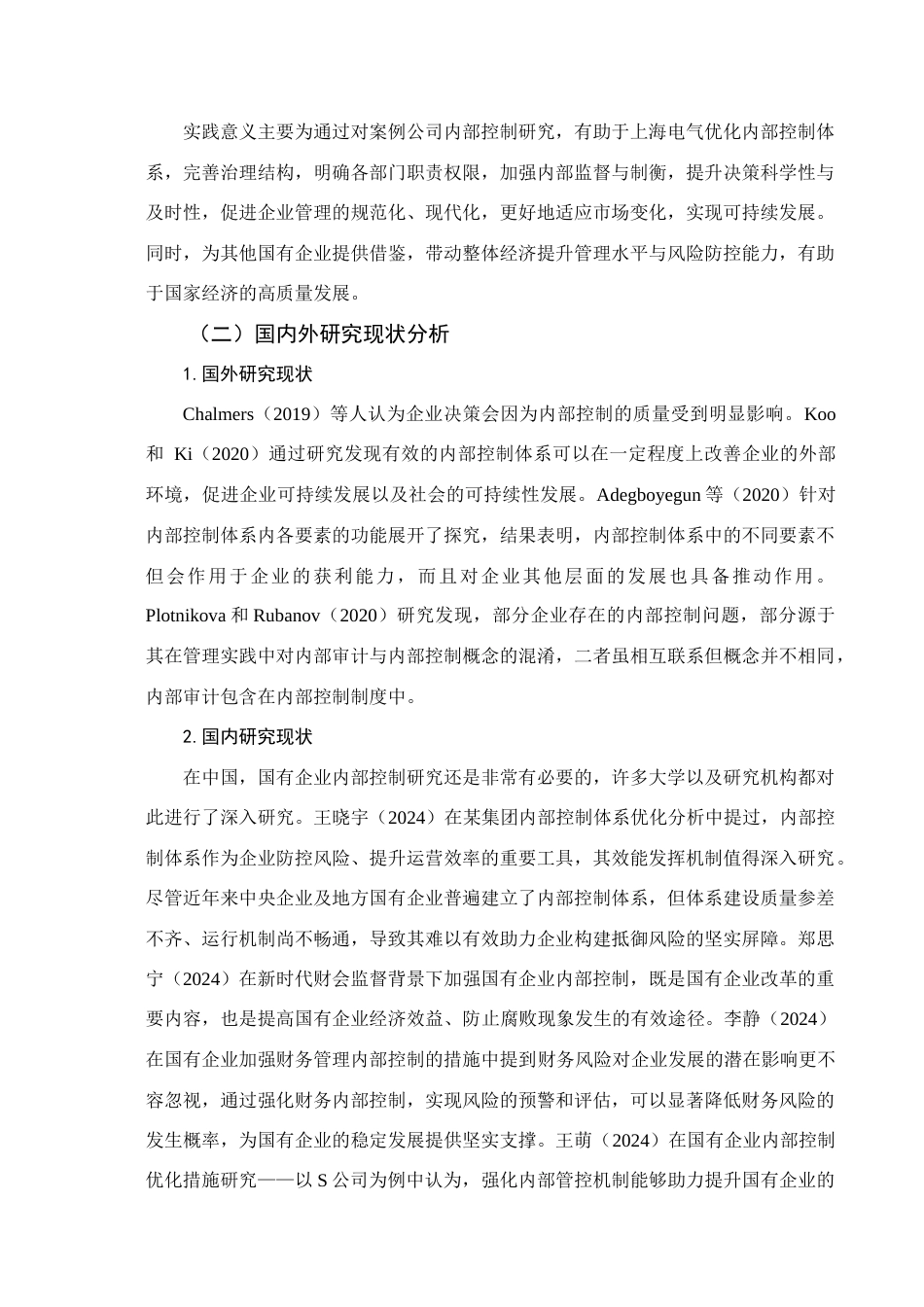 实践意义主要为通过对案例公司内部控制研究，有助于上海电气优化内部控制体系，完善治理结构，明确各部门职责权限，加强内部监督与制衡，提升决策科学性与及时性，促进企业管理的规范化、现代化，更好地适应市场变化，实现可持续发展。同时，为其他国有企业提供借鉴，带动整体经济提升管理水平与风险防控能力，有助于国家经济的高质量发展。

（二）国内外研究现状分析

1. 国外研究现状

Chalmers（2019）等人认为企业决策会因为内部控制的质量受到明显影响。Koo 和 Ki（2020）通过研究发现有效的内部控制体系可以在一定程度上改善企业的外部环境，促进企业可持续发展以及社会的可持续性发展。Adegboyegun 等（2020）针对内部控制体系内各要素的功能展开了探究，结果表明，内部控制体系中的不同要素不但会作用于企业的获利能力，而且对企业其他层面的发展也具备推动作用。Plotnikova 和 Rubanov（2020）研究发现，部分企业存在的内部控制问题，部分源于其在管理实践中对内部审计与内部控制概念的混淆，二者虽相互联系但概念并不相同，内部审计包含在内部控制制度中。

2. 国内研究现状

在中国，国有企业内部控制研究还是非常有必要的，许多大学以及研究机构都对此进行了深入研究。王晓宇（2024）在某集团内部控制体系优化分析中提过，内部控制体系作为企业防控风险、提升运营效率的重要工具，其效能发挥机制值得深入研究。尽管近年来中央企业及地方国有企业普遍建立了内部控制体系，但体系建设质量参差不齐、运行机制尚不畅通，导致其难以有效助力企业构建抵御风险的坚实屏障。郑思宁（2024）在新时代财会监督背景下加强国有企业内部控制，既是国有企业改革的重要内容，也是提高国有企业经济效益、防止腐败现象发生的有效途径。李静（2024）在国有企业加强财务管理内部控制的措施中提到财务风险对企业发展的潜在影响更不容忽视，通过强化财务内部控制，实现风险的预警和评估，可以显著降低财务风险的发生概率，为国有企业的稳定发展提供坚实支撑。王萌（2024）在国有企业内部控制优化措施研究——以 S 公司为例中认为，强化内部管控机制能够助力提升国有企业的